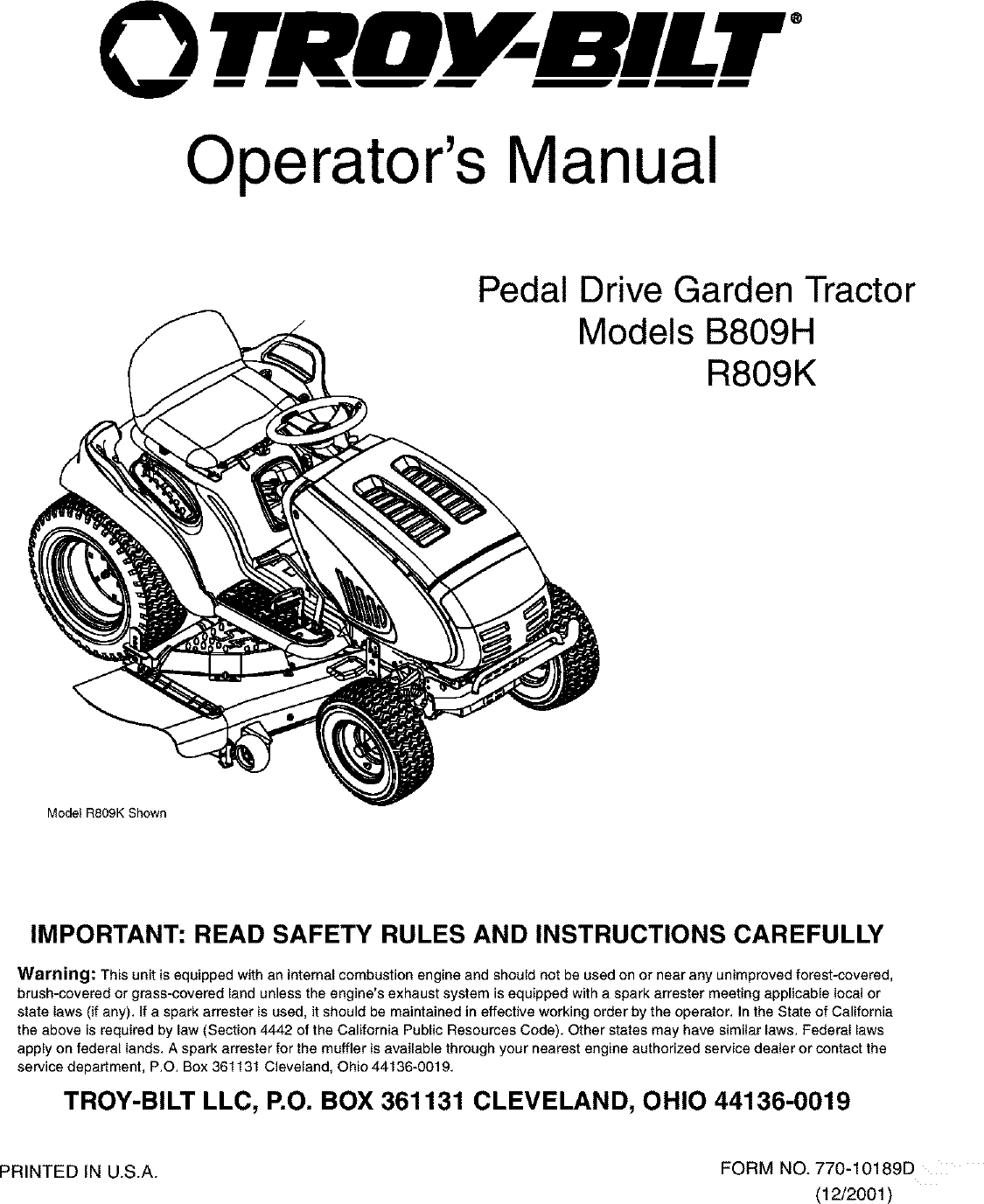 TROY-BILT®

Operator's Manual

Pedal Drive Garden Tractor
Models B809H
R809K

Model R809K Shown

IMPORTANT: READ SAFETY RULES AND INSTRUCTIONS CAREFULLY

Warning: This unit is equipped with an internal combustion engine and should not be used on or near any unimproved forest-covered, brush-covered or grass-covered land unless the engine's exhaust system is equipped with a spark arrester meeting applicable local or state laws (if any). If a spark arrester is used, it should be maintained in effective working order by the operator. In the State of California the above is required by law (Section 4442 of the California Public Resources Code). Other states may have similar laws. Federal laws apply on federal lands. A spark arrester for the muffler is available through your nearest engine authorized service dealer or contact the service department, P.O. Box 361131 Cleveland, Ohio 44136-0019.

TROY-BILT LLC, P.O. BOX 361131 CLEVELAND, OHIO 44136-0019

PRINTED IN U.S.A.

FORM NO. 770-10189D
(12/2001)